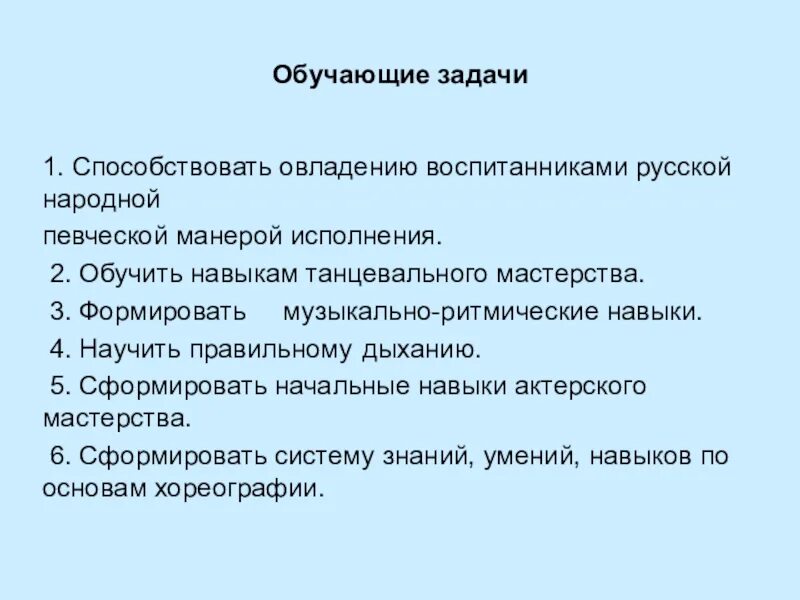 Обучающие задачи

1. Способствовать овладению воспитанниками русской народной певческой манерой исполнения.

2. Обучить навыкам танцевального мастерства.

3. Формировать музыкально-ритмические навыки.

4. Научить правильному дыханию.

5. Сформировать начальные навыки актерского мастерства.

6. Сформировать систему знаний, умений, навыков по основам хореографии.